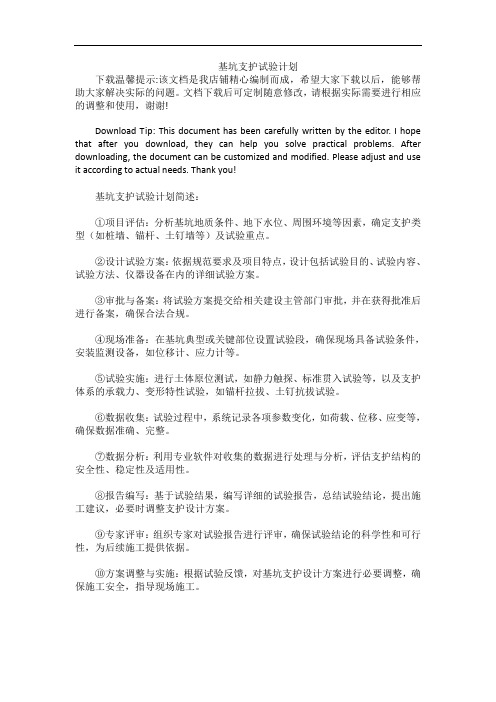 基坑支护试验计划

下载温馨提示:该文档是我店铺精心编制而成，希望大家下载以后，能够帮助大家解决实际的问题。文档下载后可定制随意修改，请根据实际需要进行相应的调整和使用，谢谢!

Download Tip: This document has been carefully written by the editor. I hope that after you download, they can help you solve practical problems. After downloading, the document can be customized and modified. Please adjust and use it according to actual needs. Thank you!

基坑支护试验计划简述:

①项目评估：分析基坑地质条件、地下水位、周围环境等因素，确定支护类型（如桩墙、锚杆、土钉墙等）及试验重点。

②设计试验方案：依据规范要求及项目特点，设计包括试验目的、试验内容、试验方法、仪器设备在内的详细试验方案。

③审批与备案：将试验方案提交给相关建设主管部门审批，并在获得批准后进行备案，确保合法合规。

④现场准备：在基坑典型或关键部位设置试验段，确保现场具备试验条件，安装监测设备，如位移计、应力计等。

⑤试验实施：进行土体原位测试，如静力触探、标准贯入试验等，以及支护体系的承载力、变形特性试验，如锚杆拉拔、土钉抗拔试验。

⑥数据收集：试验过程中，系统记录各项参数变化，如荷载、位移、应变等，确保数据准确、完整。

⑦数据分析：利用专业软件对收集的数据进行处理与分析，评估支护结构的安全性、稳定性及适用性。

⑧报告编写：基于试验结果，编写详细的试验报告，总结试验结论，提出施工建议，必要时调整支护设计方案。

⑨专家评审：组织专家对试验报告进行评审，确保试验结论的科学性和可行性，为后续施工提供依据。

⑩方案调整与实施：根据试验反馈，对基坑支护设计方案进行必要调整，确保施工安全，指导现场施工。